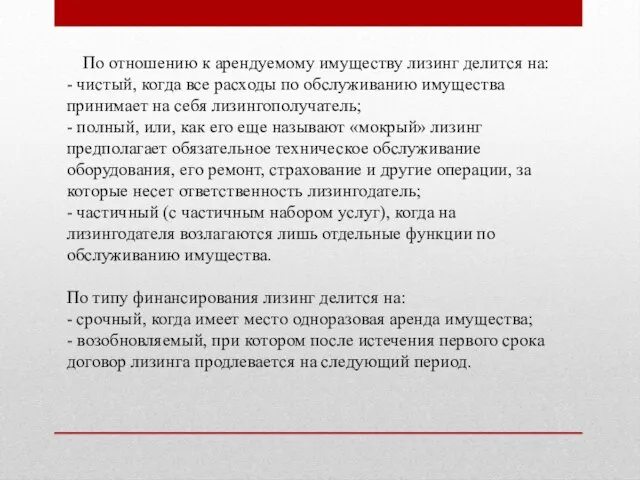 По отношению к арендуемому имуществу лизинг делится на:
- чистый, когда все расходы по обслуживанию имущества принимает на себя лизингополучатель;
- полный, или, как его еще называют «мокрый» лизинг предполагает обязательное техническое обслуживание оборудования, его ремонт, страхование и другие операции, за которые несет ответственность лизингодатель;
- частичный (с частичным набором услуг), когда на лизингодателя возлагаются лишь отдельные функции по обслуживанию имущества.

По типу финансирования лизинг делится на:
- срочный, когда имеет место одноразовая аренда имущества;
- возобновляемый, при котором после истечения первого срока договор лизинга продлевается на следующий период.